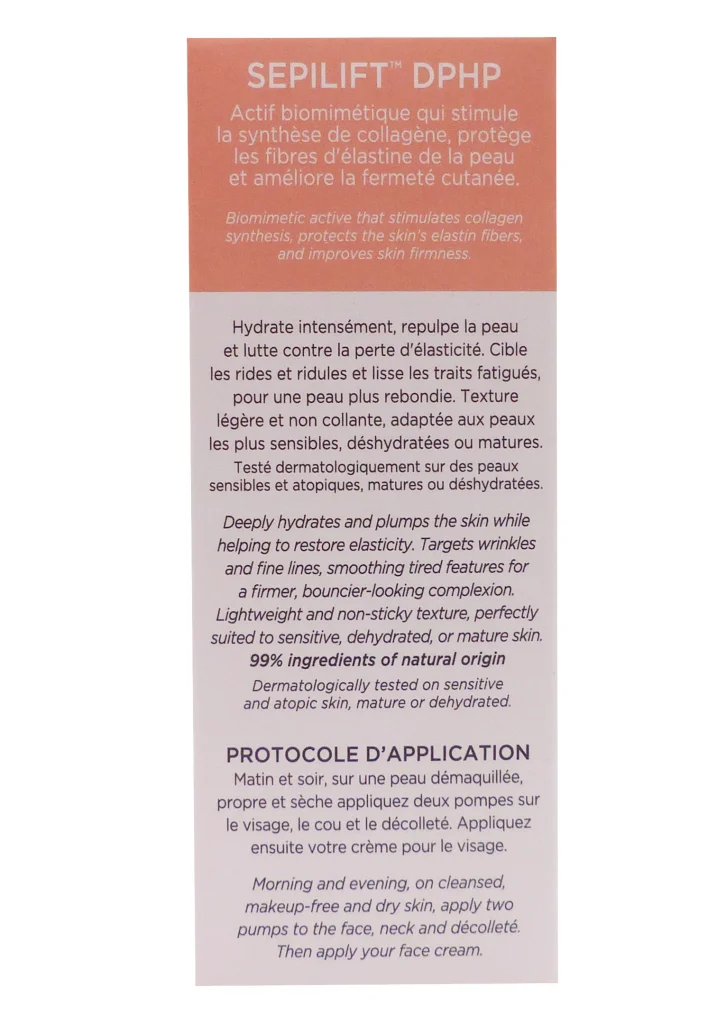 SEPILIFT™ DPHP

Actif biomimétique qui stimule la synthèse de collagène, protège les fibres d'élastine de la peau et améliore la fermeté cutanée.

Biomimetic active that stimulates collagen synthesis, protects the skin's elastin fibers, and improves skin firmness.

Hydrate intensément, repulpe la peau et lutte contre la perte d'élasticité. Cible les rides et ridules et lisse les traits fatigués, pour une peau plus rebondie. Texture légère et non collante, adaptée aux peaux les plus sensibles, déshydratées ou matures.

Testé dermatologiquement sur des peaux sensibles et atopiques, matures ou déshydratées.

Deeply hydrates and plumps the skin while helping to restore elasticity. Targets wrinkles and fine lines, smoothing tired features for a firmer, bouncier-looking complexion. Lightweight and non-sticky texture, perfectly suited to sensitive, dehydrated, or mature skin.

99% ingredients of natural origin

Dermatologically tested on sensitive and atopic skin, mature or dehydrated.

PROTOCOLE D'APPLICATION

Matin et soir, sur une peau démaquillée, propre et sèche appliquez deux pompes sur le visage, le cou et le décolleté. Appliquez ensuite votre crème pour le visage.

Morning and evening, on cleansed, makeup-free and dry skin, apply two pumps to the face, neck and décolleté. Then apply your face cream.